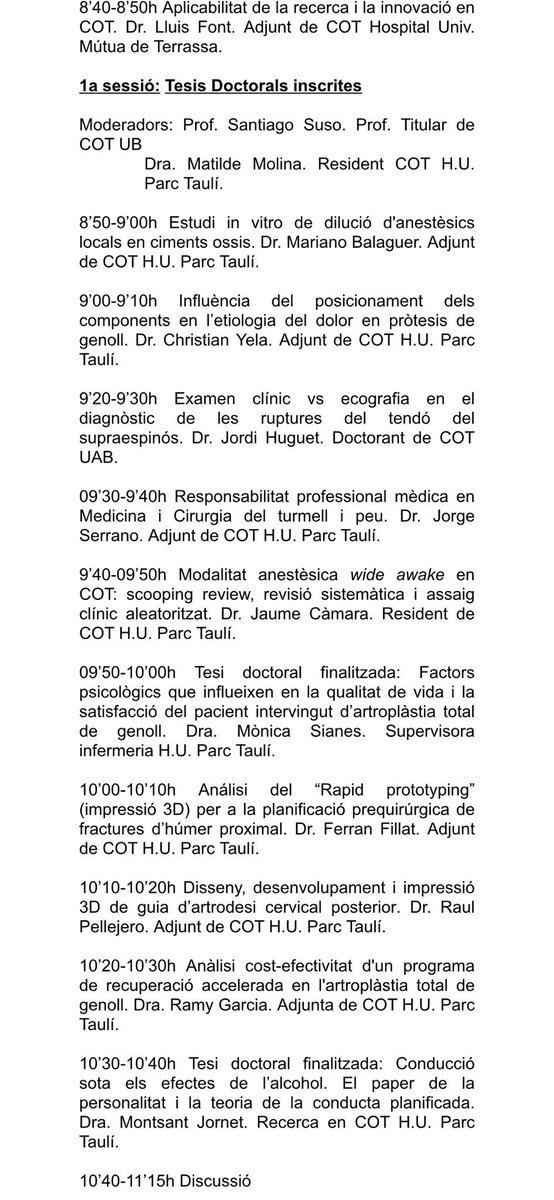 8'40-8'50h Aplicabilitat de la recerca i la innovació en COT. Dr. Lluis Font. Adjunt de COT Hospital Univ. Mútua de Terrassa.

1a sessió: Tesis Doctorals inscrites

Moderadors: Prof. Santiago Suso. Prof. Titular de COT UB
Dra. Matilde Molina. Resident COT H.U. Parc Taulí.

8'50-9'00h Estudi in vitro de dilució d'anestèsics locals en ciments ossis. Dr. Mariano Balaguer. Adjunt de COT H.U. Parc Taulí.

9'00-9'10h Influència del posicionament dels components en l'etiologia del dolor en pròtesis de genoll. Dr. Christian Yela. Adjunt de COT H.U. Parc Taulí.

9'20-9'30h Examen clínic vs ecografia en el diagnòstic de les ruptures del tendó del supraespinós. Dr. Jordi Huguet. Doctorant de COT UAB.

09'30-9'40h Responsabilitat professional mèdica en Medicina i Cirurgia del turmell i peu. Dr. Jorge Serrano. Adjunt de COT H.U. Parc Taulí.

9'40-09'50h Modalitat anestèsica wide awake en COT: scooping review, revisió sistemàtica i assaig clínic aleatoritzat. Dr. Jaume Càmara. Resident de COT H.U. Parc Taulí.

09'50-10'00h Tesi doctoral finalitzada: Factors psicològics que influeixen en la qualitat de vida i la satisfacció del pacient intervingut d'artroplàstia total de genoll. Dra. Mònica Sianes. Supervisora infermeria H.U. Parc Taulí.

10'00-10'10h Anàlisi del "Rapid prototyping" (impressió 3D) per a la planificació prequirúrgica de fractures d'húmer proximal. Dr. Ferran Fillat. Adjunt de COT H.U. Parc Taulí.

10'10-10'20h Disseny, desenvolupament i impressió 3D de guia d'artrodesi cervical posterior. Dr. Raul Pellejero. Adjunt de COT H.U. Parc Taulí.

10'20-10'30h Anàlisi cost-efectivitat d'un programa de recuperació accelerada en l'artroplàstia total de genoll. Dra. Ramy Garcia. Adjunta de COT H.U. Parc Taulí.

10'30-10'40h Tesi doctoral finalitzada: Conducció sota els efectes de l'alcohol. El paper de la personalitat i la teoria de la conducta planificada. Dra. Montsant Jornet. Recerca en COT H.U. Parc Taulí.

10'40-11'15h Discussió